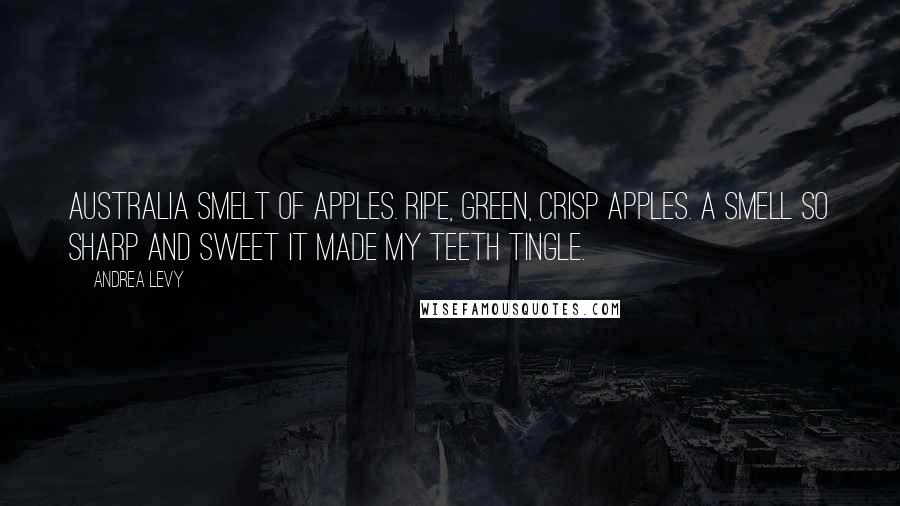 AUSTRALIA SMELT OF APPLES. RIPE, GREEN, CRISP APPLES. A SMELL SO SHARP AND SWEET IT MADE MY TEETH TINGLE.

ANDREA LEVY

WISEFAMOUSQUOTES.COM